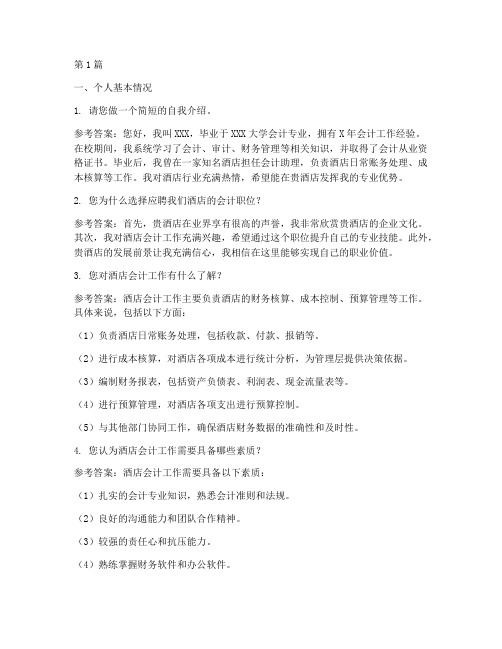 第1篇

一、个人基本情况

1. 请您做一个简短的自我介绍。

参考答案：您好，我叫XXX，毕业于XXX大学会计专业，拥有X年会计工作经验。在校期间，我系统学习了会计、审计、财务管理等相关知识，并取得了会计从业资格证书。毕业后，我曾在一家知名酒店担任会计助理，负责酒店日常账务处理、成本核算等工作。我对酒店行业充满热情，希望能在贵酒店发挥我的专业优势。

2. 您为什么选择应聘我们酒店的会计职位？

参考答案：首先，贵酒店在业界享有很高的声誉，我非常欣赏贵酒店的企业文化。其次，我对酒店会计工作充满兴趣，希望通过这个职位提升自己的专业技能。此外，贵酒店的发展前景让我充满信心，我相信在这里能够实现自己的职业价值。

3. 您对酒店会计工作有什么了解？

参考答案：酒店会计工作主要负责酒店的财务核算、成本控制、预算管理等工作。具体来说，包括以下方面：

（1）负责酒店日常账务处理，包括收款、付款、报销等。

（2）进行成本核算，对酒店各项成本进行统计分析，为管理层提供决策依据。

（3）编制财务报表，包括资产负债表、利润表、现金流量表等。

（4）进行预算管理，对酒店各项支出进行预算控制。

（5）与其他部门协同工作，确保酒店财务数据的准确性和及时性。

4. 您认为酒店会计工作需要具备哪些素质？

参考答案：酒店会计工作需要具备以下素质：

（1）扎实的会计专业知识，熟悉会计准则和法规。

（2）良好的沟通能力和团队合作精神。

（3）较强的责任心和抗压能力。

（4）熟练掌握财务软件和办公软件。